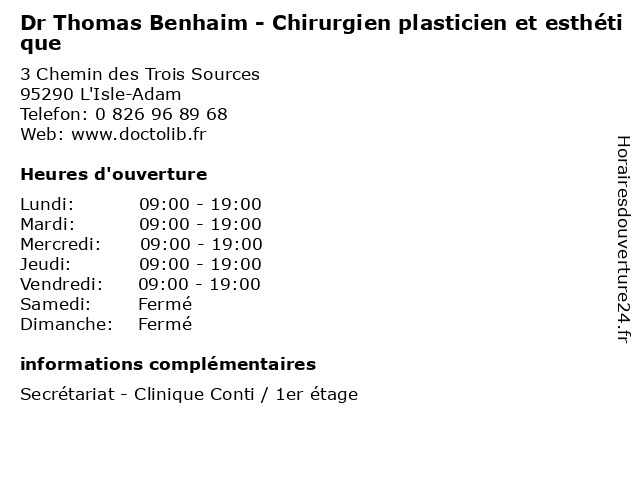 Dr Thomas Benhaim - Chirurgien plasticien et esthétique

3 Chemin des Trois Sources
95290 L'Isle-Adam
Telefon: 0 826 96 89 68
Web: www.doctolib.fr

Heures d'ouverture

Lundi: 09:00 - 19:00
Mardi: 09:00 - 19:00
Mercredi: 09:00 - 19:00
Jeudi: 09:00 - 19:00
Vendredi: 09:00 - 19:00
Samedi: Fermé
Dimanche: Fermé

informations complémentaires

Secrétariat - Clinique Conti / 1er étage

Horairesdouverture24.fr